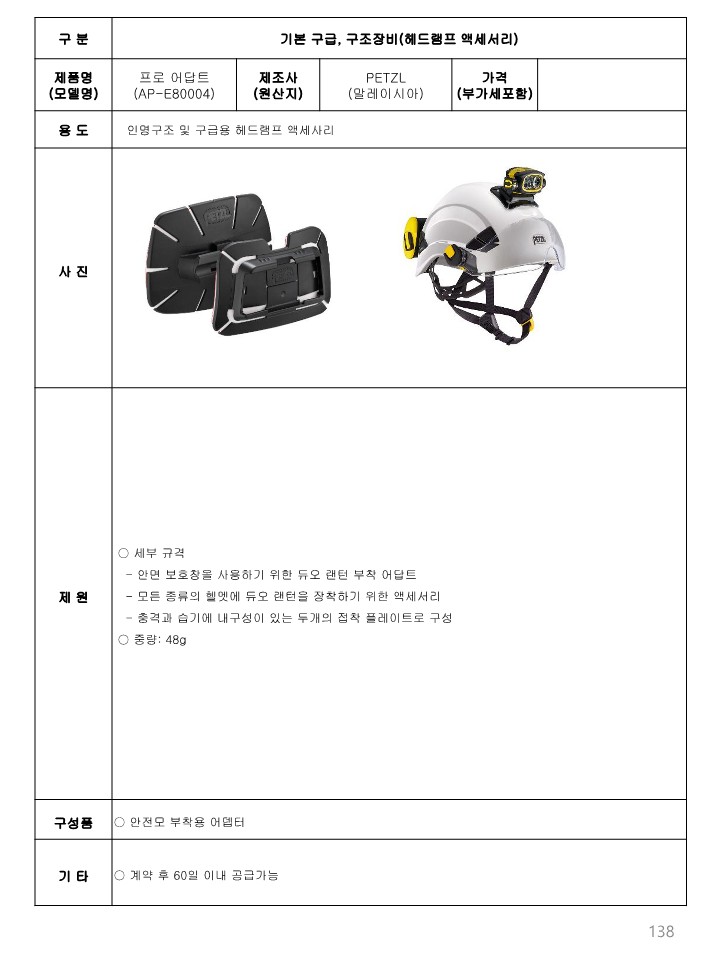 구 분
기본 구급, 구조장비(헤드램프 액세서리)

제품명
(모델명)
프로 어답트
(AP-E80004)
제조사
(원산지)
PETZL
(말레이시아)
가격
(부가세포함)

용 도
인명구조 및 구급용 헤드램프 액세사리

사 진

제 원
○ 세부 규격
- 안면 보호창을 사용하기 위한 듀오 랜턴 부착 어답트
- 모든 종류의 헬멧에 듀오 랜턴을 장착하기 위한 액세서리
- 충격과 습기에 내구성이 있는 두개의 접착 플레이트로 구성
○ 중량: 48g

구성품
○ 안전모 부착용 어뎁터

기 타
○ 계약 후 60일 이내 공급가능

138